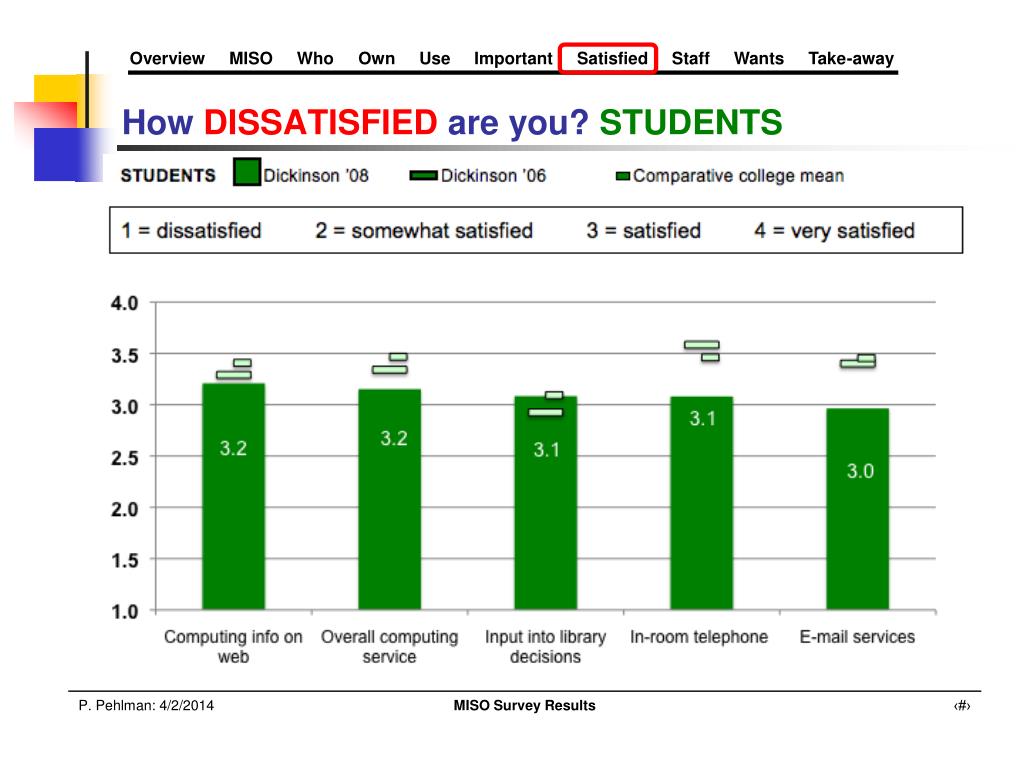 Overview MISO Who Own Use Important Satisfied Staff Wants Take-away

How DISSATISFIED are you? STUDENTS

STUDENTS Dickinson '08 Dickinson '06 Comparative college mean

1 = dissatisfied 2 = somewhat satisfied 3 = satisfied 4 = very satisfied

4.0
3.5
3.0
2.5
2.0
1.5
1.0

3.2
3.2
3.1
3.1
3.0

Computing info on web
Overall computing service
Input into library decisions
In-room telephone
E-mail services

P. Pehlman: 4/2/2014
MISO Survey Results
‹#›